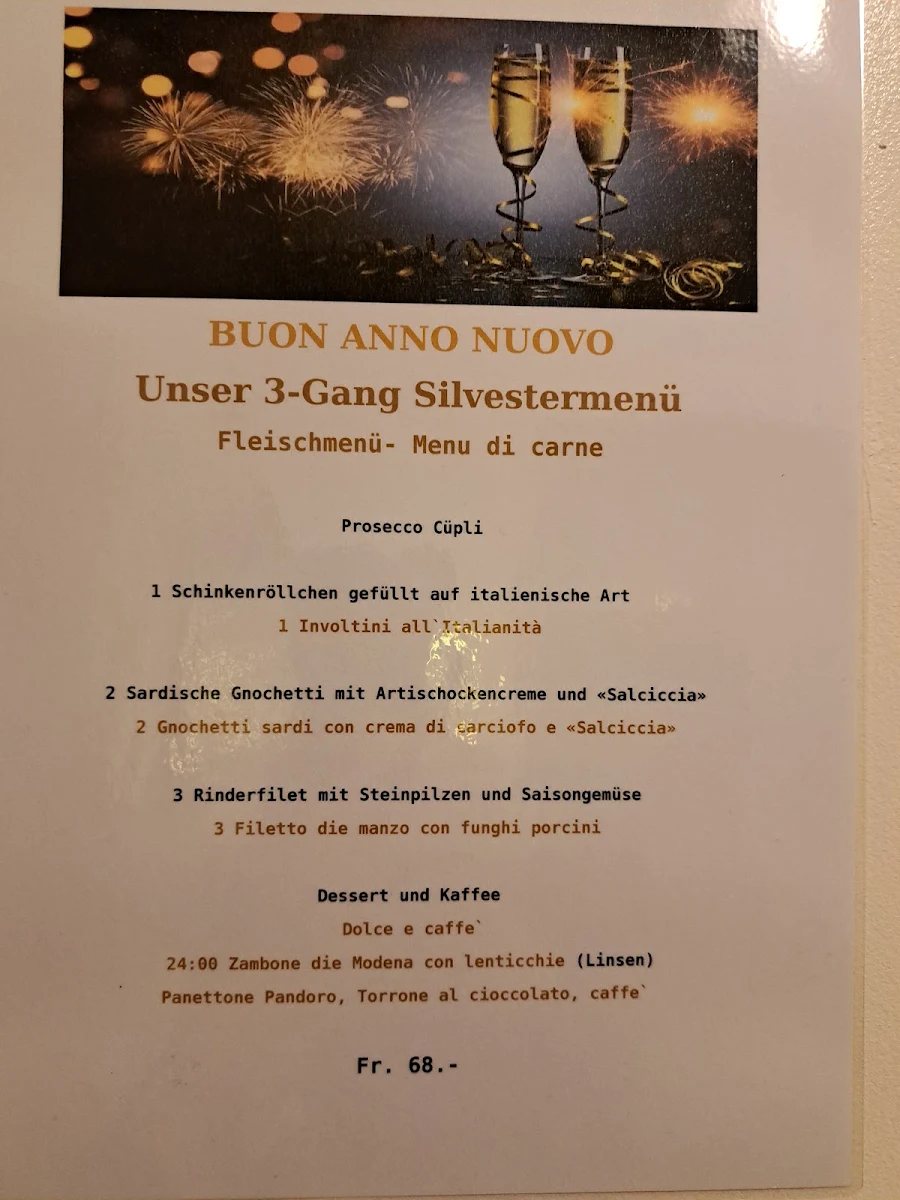 BUON ANNO NUOVO
Unser 3-Gang Silvestermenü
Fleischmenü- Menu di carne

Prosecco Cüpli

1 Schinkenröllchen gefüllt auf italienische Art
1 Involtini all`Italianità

2 Sardische Gnochetti mit Artischockencreme und «Salciccia»
2 Gnochetti sardi con crema di carciofo e «Salciccia»

3 Rinderfilet mit Steinpilzen und Saisongemüse
3 Filetto die manzo con funghi porcini

Dessert und Kaffee
Dolce e caffe`
24:00 Zambone die Modena con lenticchie (Linsen)
Panettone Pandoro, Torrone al cioccolato, caffe`

Fr. 68.-